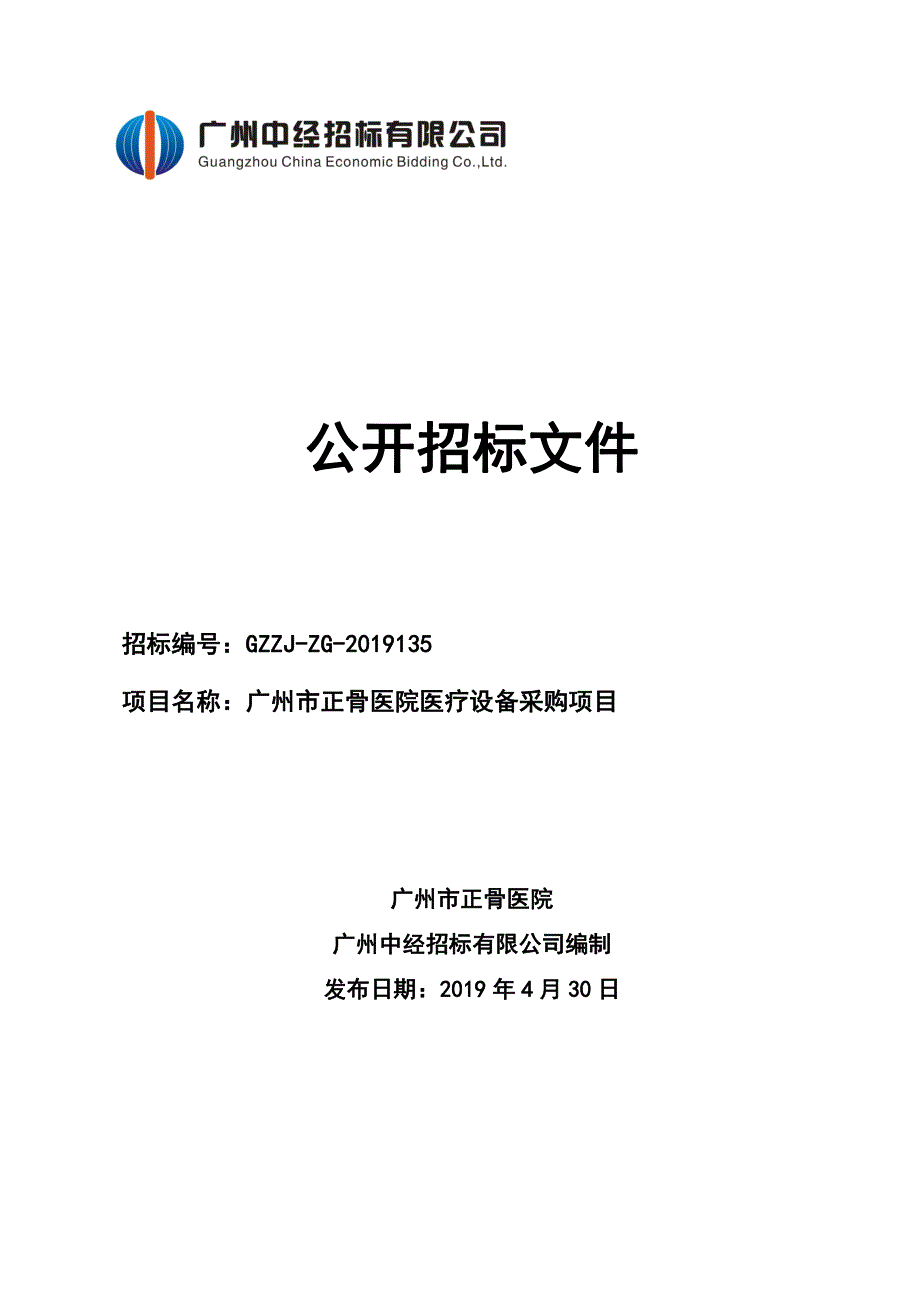 广州中经招标有限公司
Guangzhou China Economic Bidding Co.,Ltd.

公开招标文件

招标编号：GZZJ-ZG-2019135

项目名称：广州市正骨医院医疗设备采购项目

广州市正骨医院

广州中经招标有限公司编制

发布日期：2019 年 4 月 30 日